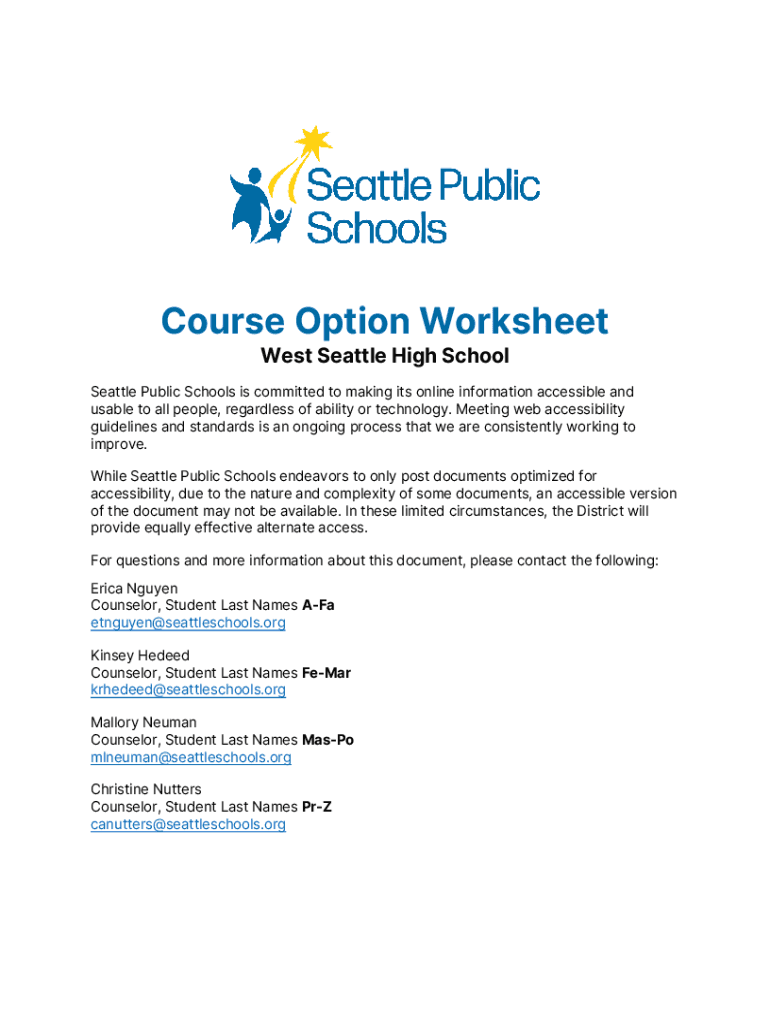 Seattle Public Schools

Course Option Worksheet

West Seattle High School

Seattle Public Schools is committed to making its online information accessible and usable to all people, regardless of ability or technology. Meeting web accessibility guidelines and standards is an ongoing process that we are consistently working to improve.

While Seattle Public Schools endeavors to only post documents optimized for accessibility, due to the nature and complexity of some documents, an accessible version of the document may not be available. In these limited circumstances, the District will provide equally effective alternate access.

For questions and more information about this document, please contact the following:

Erica Nguyen
Counselor, Student Last Names A-Fa
etnguyen@seattleschools.org

Kinsey Hedeed
Counselor, Student Last Names Fe-Mar
krhedeed@seattleschools.org

Mallory Neuman
Counselor, Student Last Names Mas-Po
mlneuman@seattleschools.org

Christine Nutters
Counselor, Student Last Names Pr-Z
canutters@seattleschools.org